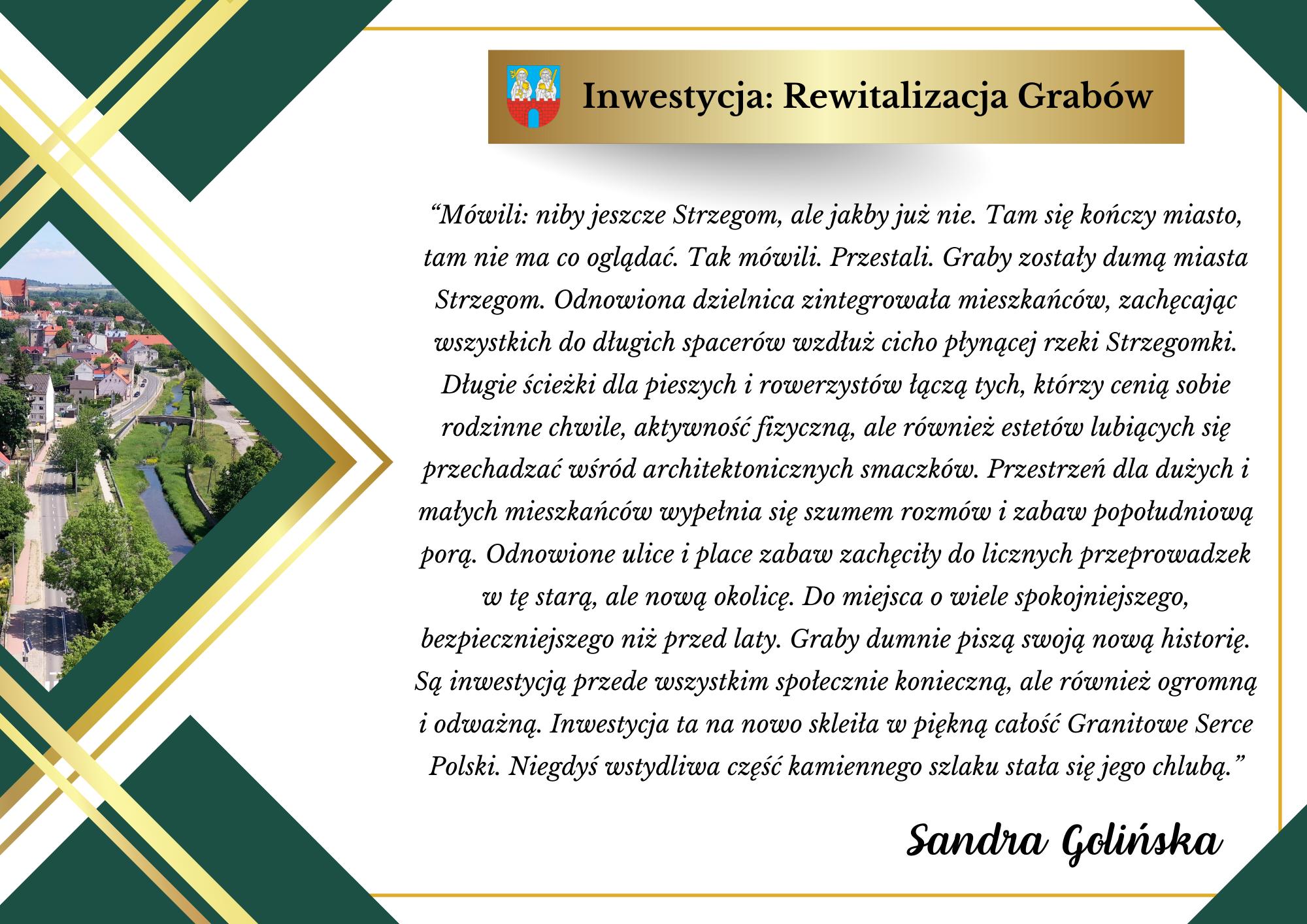 Inwestycja: Rewitalizacja Grabów

"Mówili: niby jeszcze Strzegom, ale jakby już nie. Tam się kończy miasto, tam nie ma co oglądać. Tak mówili. Przestali. Graby zostały dumą miasta Strzegom. Odnowiona dzielnica zintegrowała mieszkańców, zachęcając wszystkich do długich spacerów wzdłuż cicho płynącej rzeki Strzegomki. Długie ścieżki dla pieszych i rowerzystów łączą tych, którzy cenią sobie rodzinne chwile, aktywność fizyczną, ale również estetów lubiących się przechadzać wśród architektonicznych smaczków. Przestrzeń dla dużych i małych mieszkańców wypełnia się szumem rozmów i zabaw popołudniową porą. Odnowione ulice i place zabaw zachęciły do licznych przeprowadzek w tę starą, ale nową okolicę. Do miejsca o wiele spokojniejszego, bezpieczniejszego niż przed laty. Graby dumnie piszą swoją nową historię. Są inwestycją przede wszystkim społecznie konieczną, ale również ogromną i odważną. Inwestycja ta na nowo skleiła w piękną całość Granitowe Serce Polski. Niegdyś wstydliwa część kamiennego szlaku stała się jego chlubą."

Sandra Golińska